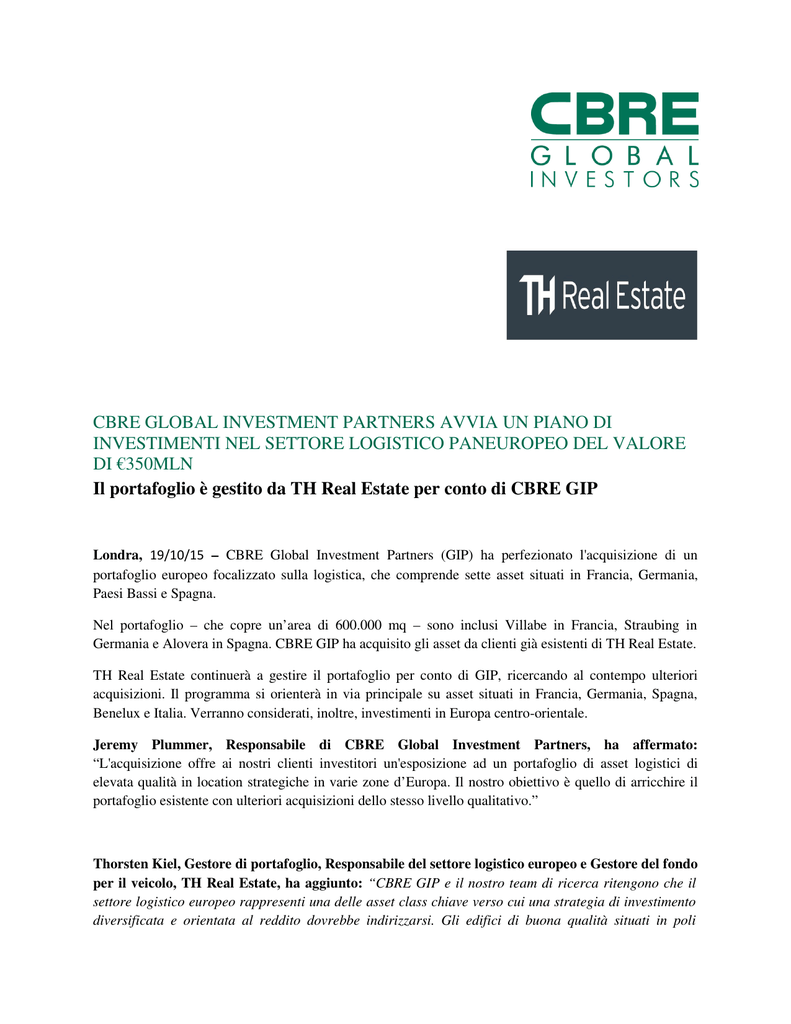 CBRE
GLOBAL
INVESTORS

TH Real Estate

CBRE GLOBAL INVESTMENT PARTNERS AVVIA UN PIANO DI INVESTIMENTI NEL SETTORE LOGISTICO PANEUROPEO DEL VALORE DI €350MLN

Il portafoglio è gestito da TH Real Estate per conto di CBRE GIP

Londra, 19/10/15 – CBRE Global Investment Partners (GIP) ha perfezionato l'acquisizione di un portafoglio europeo focalizzato sulla logistica, che comprende sette asset situati in Francia, Germania, Paesi Bassi e Spagna.

Nel portafoglio – che copre un'area di 600.000 mq – sono inclusi Villabe in Francia, Straubing in Germania e Alovera in Spagna. CBRE GIP ha acquisito gli asset da clienti già esistenti di TH Real Estate.

TH Real Estate continuerà a gestire il portafoglio per conto di GIP, ricercando al contempo ulteriori acquisizioni. Il programma si orienterà in via principale su asset situati in Francia, Germania, Spagna, Benelux e Italia. Verranno considerati, inoltre, investimenti in Europa centro-orientale.

Jeremy Plummer, Responsabile di CBRE Global Investment Partners, ha affermato: "L'acquisizione offre ai nostri clienti investitori un'esposizione ad un portafoglio di asset logistici di elevata qualità in location strategiche in varie zone d'Europa. Il nostro obiettivo è quello di arricchire il portafoglio esistente con ulteriori acquisizioni dello stesso livello qualitativo."

Thorsten Kiel, Gestore di portafoglio, Responsabile del settore logistico europeo e Gestore del fondo per il veicolo, TH Real Estate, ha aggiunto: "CBRE GIP e il nostro team di ricerca ritengono che il settore logistico europeo rappresenti una delle asset class chiave verso cui una strategia di investimento diversificata e orientata al reddito dovrebbe indirizzarsi. Gli edifici di buona qualità situati in poli